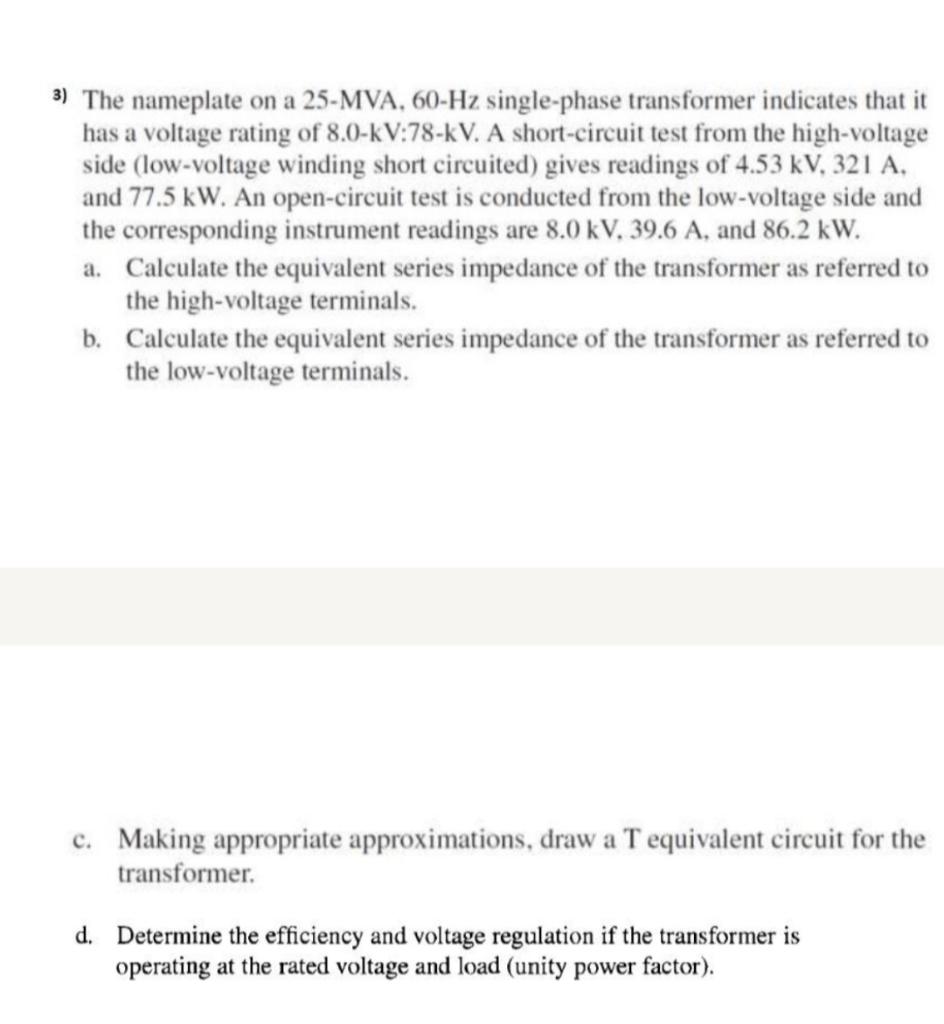 3) The nameplate on a 25-MVA, 60-Hz single-phase transformer indicates that it has a voltage rating of 8.0-kV:78-kV. A short-circuit test from the high-voltage side (low-voltage winding short circuited) gives readings of 4.53 kV, 321 A, and 77.5 kW. An open-circuit test is conducted from the low-voltage side and the corresponding instrument readings are 8.0 kV, 39.6 A, and 86.2 kW.

a. Calculate the equivalent series impedance of the transformer as referred to the high-voltage terminals.

b. Calculate the equivalent series impedance of the transformer as referred to the low-voltage terminals.

c. Making appropriate approximations, draw a T equivalent circuit for the transformer.

d. Determine the efficiency and voltage regulation if the transformer is operating at the rated voltage and load (unity power factor).